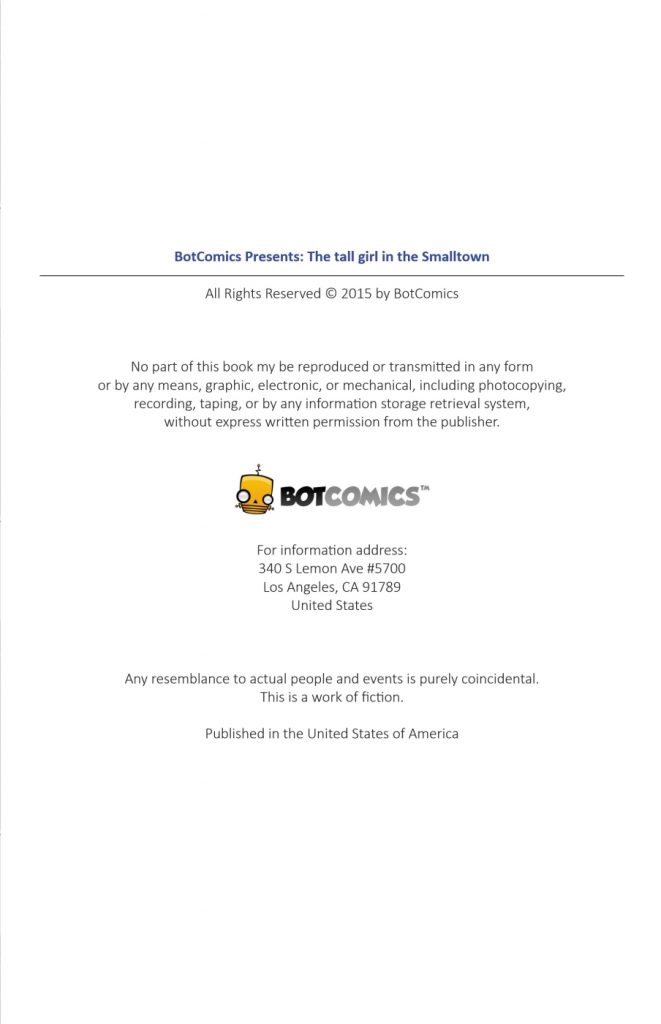 BotComics Presents: The tall girl in the Smalltown

All Rights Reserved © 2015 by BotComics

No part of this book my be reproduced or transmitted in any form or by any means, graphic, electronic, or mechanical, including photocopying, recording, taping, or by any information storage retrieval system, without express written permission from the publisher.

BOTCOMICS™

For information address:
340 S Lemon Ave #5700
Los Angeles, CA 91789
United States

Any resemblance to actual people and events is purely coincidental. This is a work of fiction.

Published in the United States of America